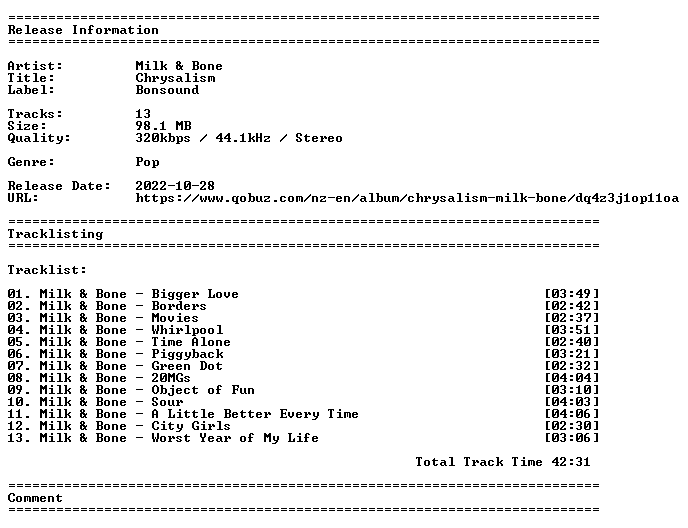 ==========================================================================
Release Information
==========================================================================

Artist: Milk & Bone
Title: Chrysalism
Label: Bonsound

Tracks: 13
Size: 98.1 MB
Quality: 320kbps / 44.1kHz / Stereo

Genre: Pop

Release Date: 2022-10-28
URL: https://www.qobuz.com/nz-en/album/chrysalism-milk-bone/dq4z3j1op11oa

==========================================================================
Tracklisting
==========================================================================

Tracklist:

01. Milk & Bone - Bigger Love [03:49]
02. Milk & Bone - Borders [02:42]
03. Milk & Bone - Movies [02:37]
04. Milk & Bone - Whirlpool [03:51]
05. Milk & Bone - Time Alone [02:40]
06. Milk & Bone - Piggyback [03:21]
07. Milk & Bone - Green Dot [02:32]
08. Milk & Bone - 20MGs [04:04]
09. Milk & Bone - Object of Fun [03:10]
10. Milk & Bone - Sour [04:03]
11. Milk & Bone - A Little Better Every Time [04:06]
12. Milk & Bone - City Girls [02:30]
13. Milk & Bone - Worst Year of My Life [03:06]

Total Track Time 42:31

==========================================================================
Comment
==========================================================================